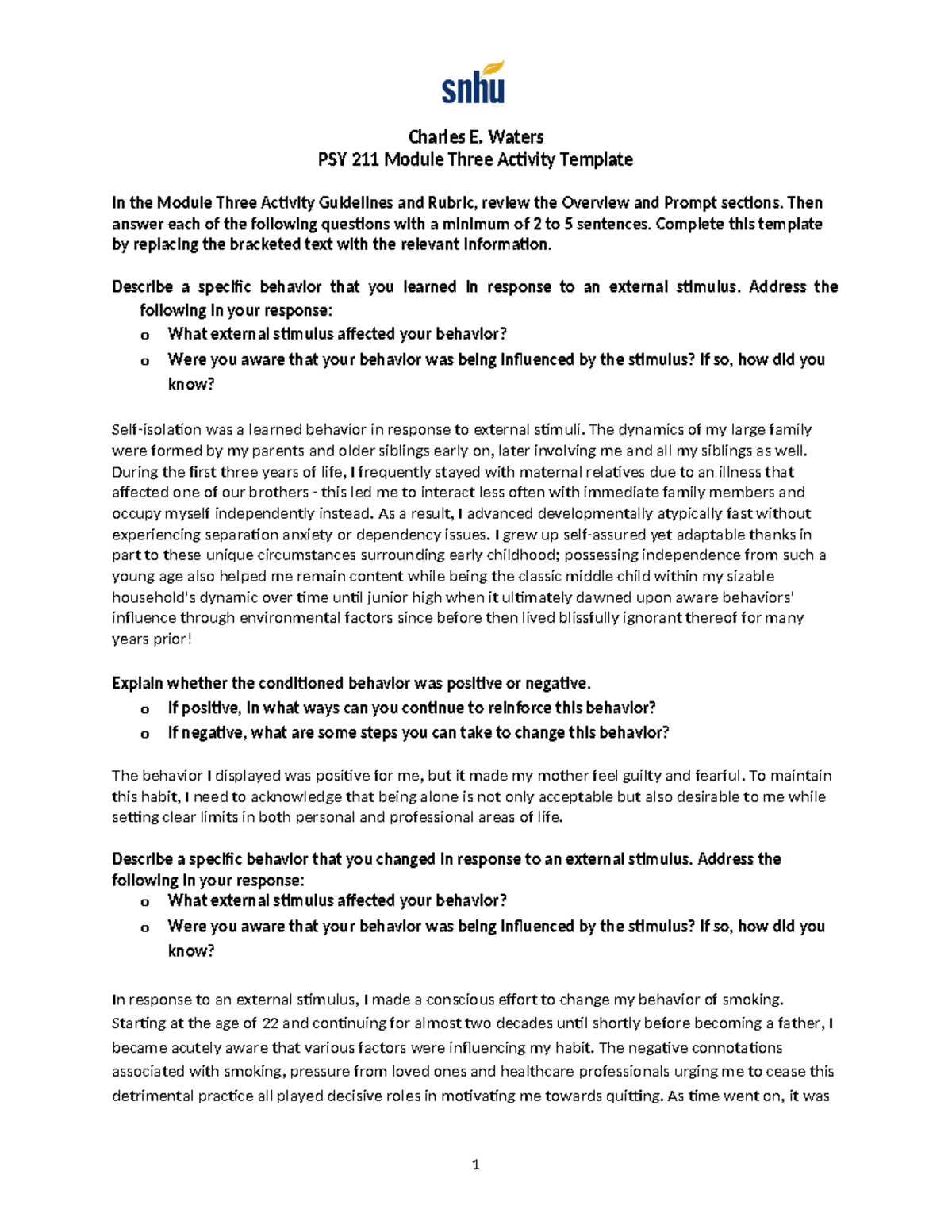 snhu

Charles E. Waters
PSY 211 Module Three Activity Template

In the Module Three Activity Guidelines and Rubric, review the Overview and Prompt sections. Then answer each of the following questions with a minimum of 2 to 5 sentences. Complete this template by replacing the bracketed text with the relevant information.

Describe a specific behavior that you learned in response to an external stimulus. Address the following in your response:
o What external stimulus affected your behavior?
o Were you aware that your behavior was being influenced by the stimulus? If so, how did you know?

Self-isolation was a learned behavior in response to external stimuli. The dynamics of my large family were formed by my parents and older siblings early on, later involving me and all my siblings as well. During the first three years of life, I frequently stayed with maternal relatives due to an illness that affected one of our brothers - this led me to interact less often with immediate family members and occupy myself independently instead. As a result, I advanced developmentally atypically fast without experiencing separation anxiety or dependency issues. I grew up self-assured yet adaptable thanks in part to these unique circumstances surrounding early childhood; possessing independence from such a young age also helped me remain content while being the classic middle child within my sizable household's dynamic over time until junior high when it ultimately dawned upon aware behaviors' influence through environmental factors since before then lived blissfully ignorant thereof for many years prior!

Explain whether the conditioned behavior was positive or negative.
o If positive, in what ways can you continue to reinforce this behavior?
o If negative, what are some steps you can take to change this behavior?

The behavior I displayed was positive for me, but it made my mother feel guilty and fearful. To maintain this habit, I need to acknowledge that being alone is not only acceptable but also desirable to me while setting clear limits in both personal and professional areas of life.

Describe a specific behavior that you changed in response to an external stimulus. Address the following in your response:
o What external stimulus affected your behavior?
o Were you aware that your behavior was being influenced by the stimulus? If so, how did you know?

In response to an external stimulus, I made a conscious effort to change my behavior of smoking. Starting at the age of 22 and continuing for almost two decades until shortly before becoming a father, I became acutely aware that various factors were influencing my habit. The negative connotations associated with smoking, pressure from loved ones and healthcare professionals urging me to cease this detrimental practice all played decisive roles in motivating me towards quitting. As time went on, it was

1